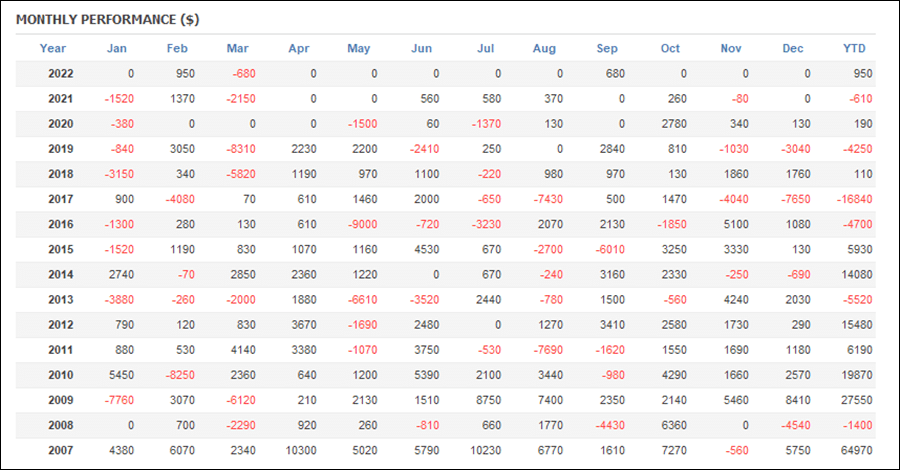 MONTHLY PERFORMANCE ($)

| Year | Jan | Feb | Mar | Apr | May | Jun | Jul | Aug | Sep | Oct | Nov | Dec | YTD |
|---|---|---|---|---|---|---|---|---|---|---|---|---|---|
| 2022 | 0 | 950 | -680 | 0 | 0 | 0 | 0 | 0 | 680 | 0 | 0 | 0 | 950 |
| 2021 | -1520 | 1370 | -2150 | 0 | 0 | 560 | 580 | 370 | 0 | 260 | -80 | 0 | -610 |
| 2020 | -380 | 0 | 0 | 0 | -1500 | 60 | -1370 | 130 | 0 | 2780 | 340 | 130 | 190 |
| 2019 | -840 | 3050 | -8310 | 2230 | 2200 | -2410 | 250 | 0 | 2840 | 810 | -1030 | -3040 | -4250 |
| 2018 | -3150 | 340 | -5820 | 1190 | 970 | 1100 | -220 | 980 | 970 | 130 | 1860 | 1760 | 110 |
| 2017 | 900 | -4080 | 70 | 610 | 1460 | 2000 | -650 | -7430 | 500 | 1470 | -4040 | -7650 | -16840 |
| 2016 | -1300 | 280 | 130 | 610 | -9000 | -720 | -3230 | 2070 | 2130 | -1850 | 5100 | 1080 | -4700 |
| 2015 | -1520 | 1190 | 830 | 1070 | 1160 | 4530 | 670 | -2700 | -6010 | 3250 | 3330 | 130 | 5930 |
| 2014 | 2740 | -70 | 2850 | 2360 | 1220 | 0 | 670 | -240 | 3160 | 2330 | -250 | -690 | 14080 |
| 2013 | -3880 | -260 | -2000 | 1880 | -6610 | -3520 | 2440 | -780 | 1500 | -560 | 4240 | 2030 | -5520 |
| 2012 | 790 | 120 | 830 | 3670 | -1690 | 2480 | 0 | 1270 | 3410 | 2580 | 1730 | 290 | 15480 |
| 2011 | 880 | 530 | 4140 | 3380 | -1070 | 3750 | -530 | -7690 | -1620 | 1550 | 1690 | 1180 | 6190 |
| 2010 | 5450 | -8250 | 2360 | 640 | 1200 | 5390 | 2100 | 3440 | -980 | 4290 | 1660 | 2570 | 19870 |
| 2009 | -7760 | 3070 | -6120 | 210 | 2130 | 1510 | 8750 | 7400 | 2350 | 2140 | 5460 | 8410 | 27550 |
| 2008 | 0 | 700 | -2290 | 920 | 260 | -810 | 660 | 1770 | -4430 | 6360 | 0 | -4540 | -1400 |
| 2007 | 4380 | 6070 | 2340 | 10300 | 5020 | 5790 | 10230 | 6770 | 1610 | 7270 | -560 | 5750 | 64970 |